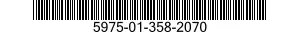 5975-01-358-2070